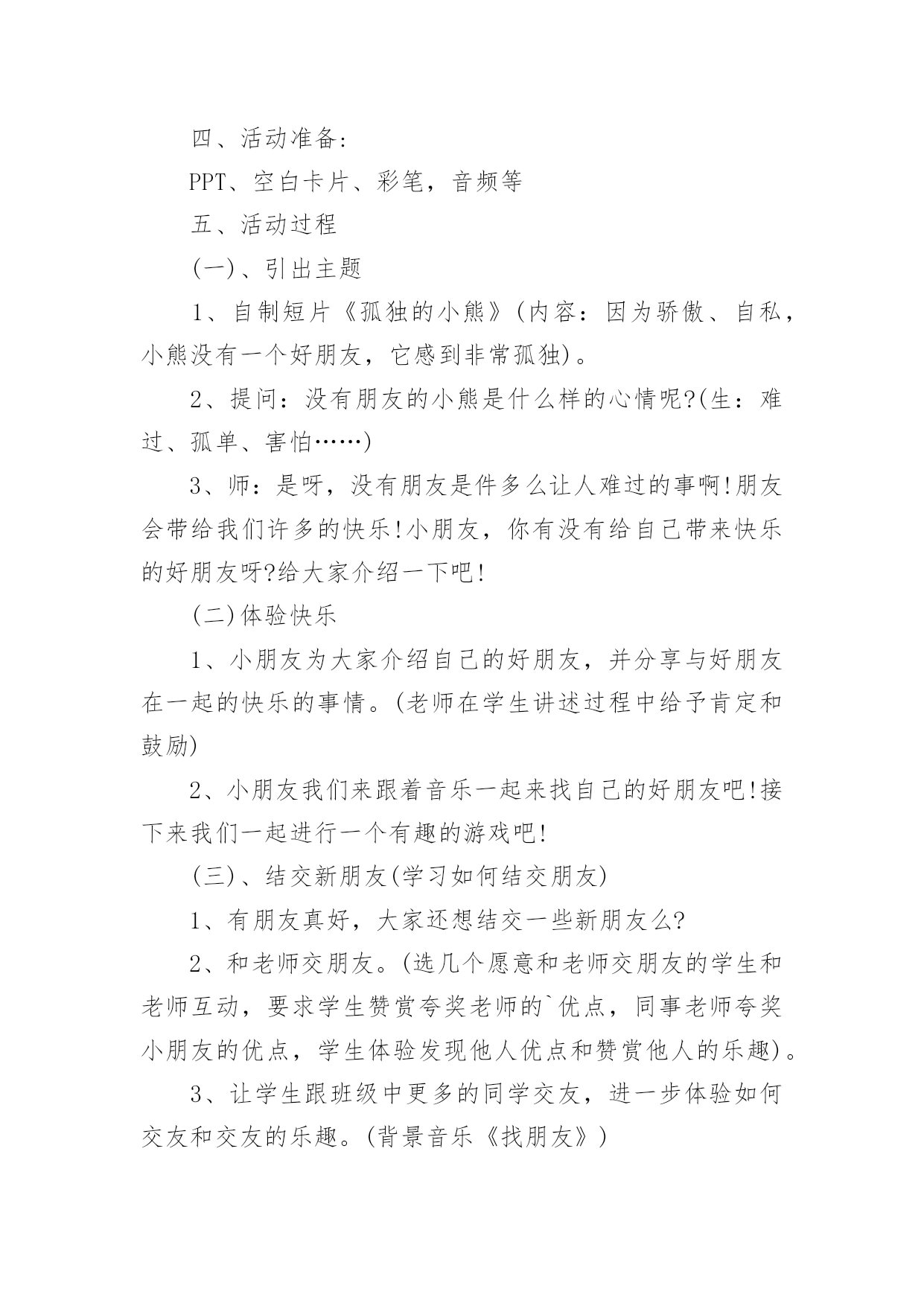 四、活动准备:

PPT、空白卡片、彩笔，音频等

五、活动过程

(一)、引出主题

1、自制短片《孤独的小熊》(内容：因为骄傲、自私，小熊没有一个好朋友，它感到非常孤独)。

2、提问：没有朋友的小熊是什么样的心情呢?(生：难过、孤单、害怕……)

3、师：是呀，没有朋友是件多么让人难过的事啊!朋友会带给我们许多的快乐!小朋友，你有没有给自己带来快乐的好朋友呀?给大家介绍一下吧!

(二)体验快乐

1、小朋友为大家介绍自己的好朋友，并分享与好朋友在一起的快乐的事情。(老师在学生讲述过程中给予肯定和鼓励)

2、小朋友我们来跟着音乐一起来找自己的好朋友吧!接下来我们一起进行一个有趣的游戏吧!

(三)、结交新朋友(学习如何结交朋友)

1、有朋友真好，大家还想结交一些新朋友么?

2、和老师交朋友。(选几个愿意和老师交朋友的学生和老师互动，要求学生赞赏夸奖老师的`优点，同事老师夸奖小朋友的优点，学生体验发现他人优点和赞赏他人的乐趣)。

3、让学生跟班级中更多的同学交友，进一步体验如何交友和交友的乐趣。(背景音乐《找朋友》)